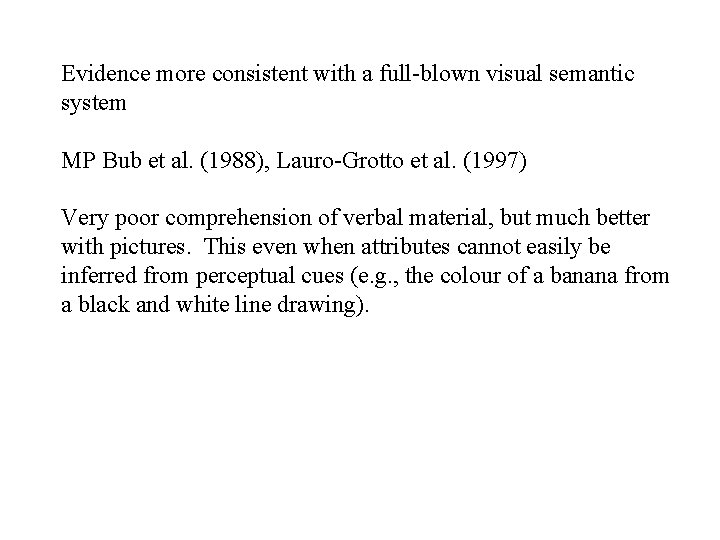 Evidence more consistent with a full-blown visual semantic system

MP Bub et al. (1988), Lauro-Grotto et al. (1997)

Very poor comprehension of verbal material, but much better with pictures. This even when attributes cannot easily be inferred from perceptual cues (e.g., the colour of a banana from a black and white line drawing).